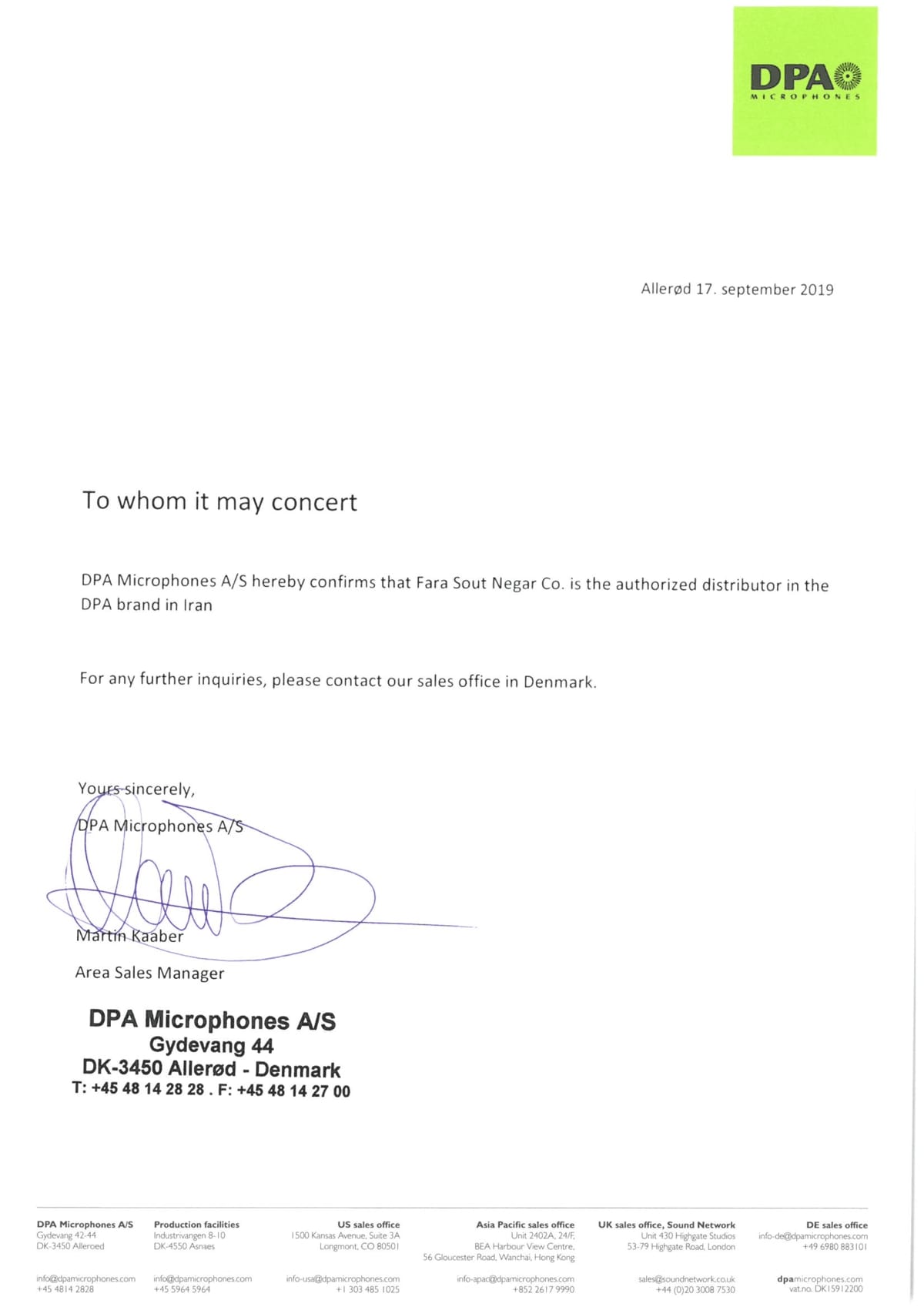 DPA
MICROPHONES

Allerød 17. september 2019

To whom it may concert

DPA Microphones A/S hereby confirms that Fara Sout Negar Co. is the authorized distributor in the DPA brand in Iran

For any further inquiries, please contact our sales office in Denmark.

Yours sincerely,
DPA Microphones A/S

Martin Kaaber
Area Sales Manager

DPA Microphones A/S
Gydevang 44
DK-3450 Allerød - Denmark
T: +45 48 14 28 28 . F: +45 48 14 27 00

DPA Microphones A/S
Gydevang 42-44
DK-3450 Alleroed
info@dpamicrophones.com
+45 4814 2828

Production facilities
Industrivangen 8-10
DK-4550 Asnaes
info@dpamicrophones.com
+45 5964 5964

US sales office
1500 Kansas Avenue, Suite 3A
Longmont, CO 80501
info-usa@dpamicrophones.com
+1 303 485 1025

Asia Pacific sales office
Unit 2402A, 24/F,
BEA Harbour View Centre,
56 Gloucester Road, Wanchai, Hong Kong
info-apac@dpamicrophones.com
+852 2617 9990

UK sales office, Sound Network
Unit 430 Highgate Studios
53-79 Highgate Road, London
sales@soundnetwork.co.uk
+44 (0)20 3008 7530

DE sales office
info-de@dpamicrophones.com
+49 6980 883101
dpamicrophones.com
vat.no. DK15912200